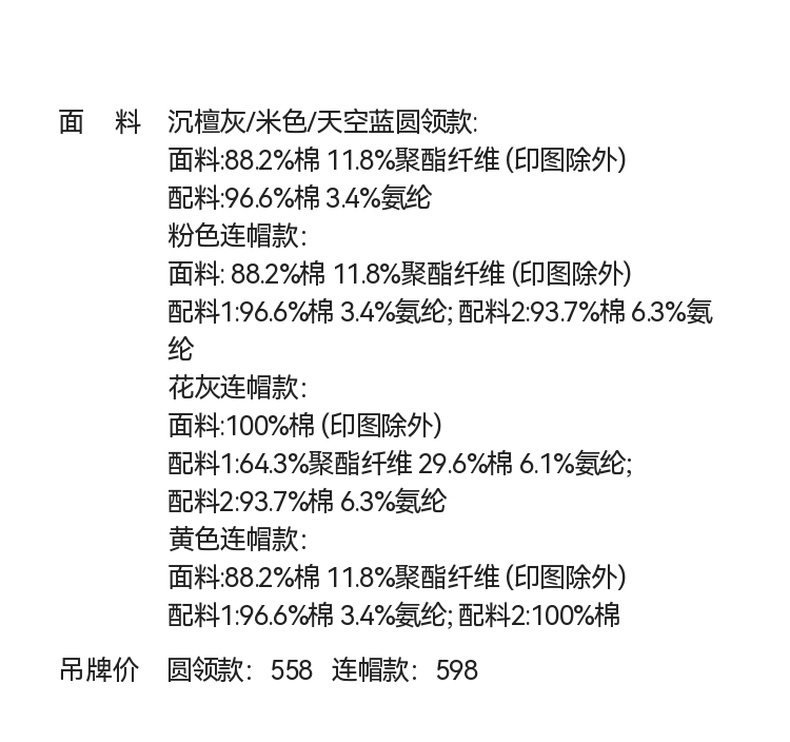 面　料　沉檀灰/米色/天空蓝圆领款:
面料:88.2%棉 11.8%聚酯纤维 (印图除外)
配料:96.6%棉 3.4%氨纶
粉色连帽款:
面料: 88.2%棉 11.8%聚酯纤维 (印图除外)
配料1:96.6%棉 3.4%氨纶; 配料2:93.7%棉 6.3%氨纶
花灰连帽款:
面料:100%棉 (印图除外)
配料1:64.3%聚酯纤维 29.6%棉 6.1%氨纶;
配料2:93.7%棉 6.3%氨纶
黄色连帽款:
面料:88.2%棉 11.8%聚酯纤维 (印图除外)
配料1:96.6%棉 3.4%氨纶; 配料2:100%棉

吊牌价　圆领款: 558　连帽款: 598